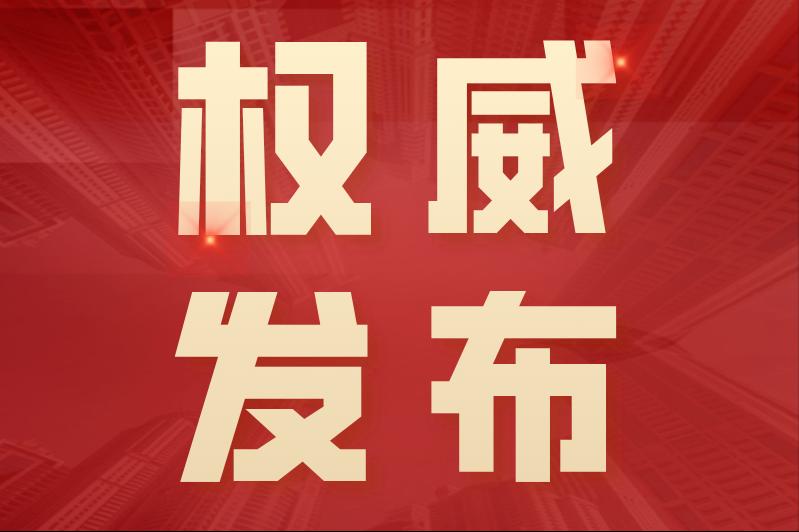 权威
发布